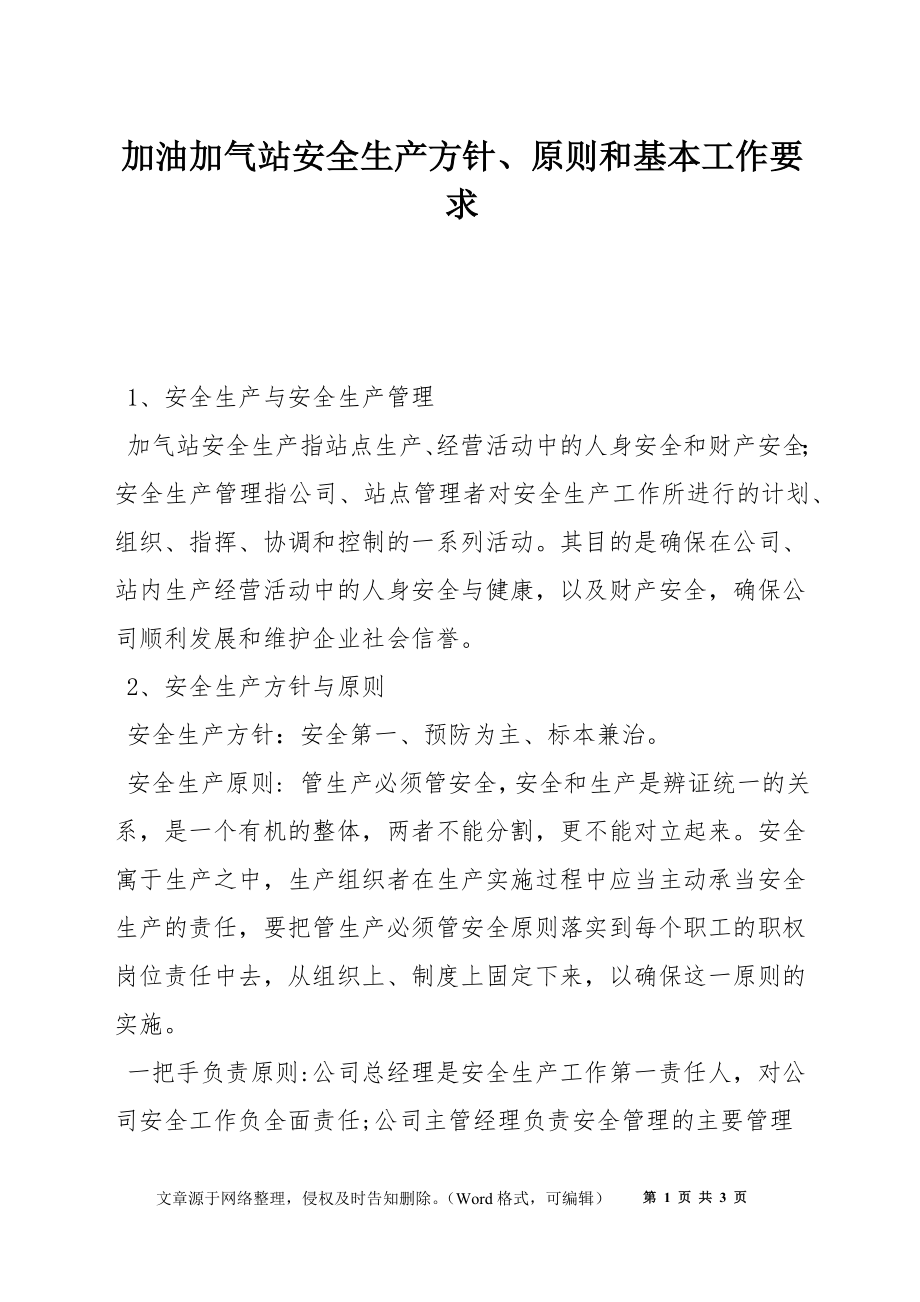 加油加气站安全生产方针、原则和基本工作要求

1、安全生产与安全生产管理

加气站安全生产指站点生产、经营活动中的人身安全和财产安全;安全生产管理指公司、站点管理者对安全生产工作所进行的计划、组织、指挥、协调和控制的一系列活动。其目的是确保在公司、站内生产经营活动中的人身安全与健康，以及财产安全，确保公司顺利发展和维护企业社会信誉。

2、安全生产方针与原则

安全生产方针：安全第一、预防为主、标本兼治。

安全生产原则：管生产必须管安全，安全和生产是辨证统一的关系，是一个有机的整体，两者不能分割，更不能对立起来。安全寓于生产之中，生产组织者在生产实施过程中应当主动承当安全生产的责任，要把管生产必须管安全原则落实到每个职工的职权岗位责任中去，从组织上、制度上固定下来，以确保这一原则的实施。

一把手负责原则:公司总经理是安全生产工作第一责任人，对公司安全工作负全面责任;公司主管经理负责安全管理的主要管理

文章源于网络整理，侵权及时告知删除。（Word 格式，可编辑） 第 1 页 共 3 页